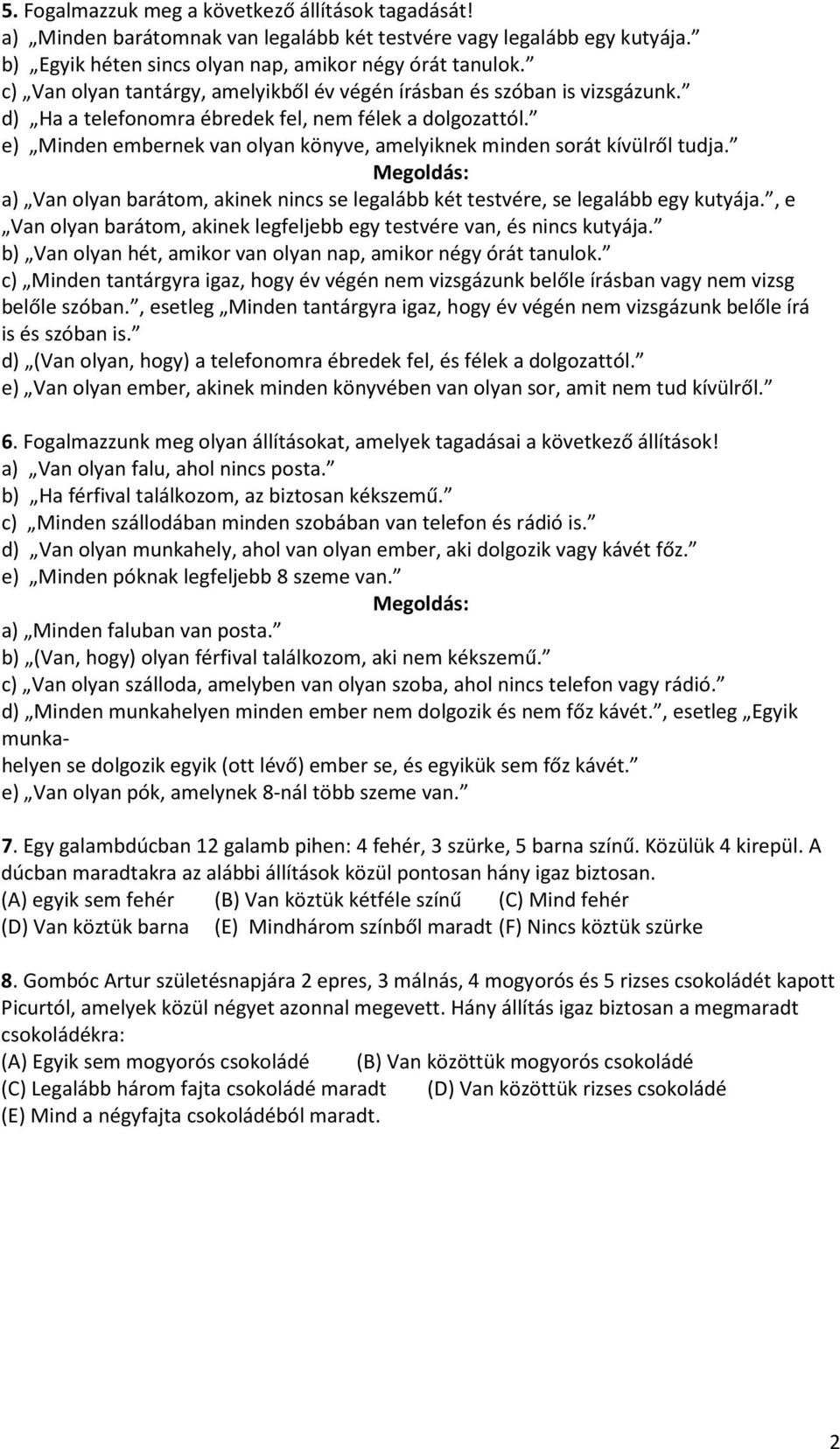 5. Fogalmazzuk meg a következő állítások tagadását!
a) „Minden barátomnak van legalább két testvére vagy legalább egy kutyája.”
b) „Egyik héten sincs olyan nap, amikor négy órát tanulok.”
c) „Van olyan tantárgy, amelyikből év végén írásban és szóban is vizsgázunk.”
d) „Ha a telefonomra ébredek fel, nem félek a dolgozattól.”
e) „Minden embernek van olyan könyve, amelyiknek minden sorát kívülről tudja.”
Megoldás:
a) „Van olyan barátom, akinek nincs se legalább két testvére, se legalább egy kutyája.”, e „Van olyan barátom, akinek legfeljebb egy testvére van, és nincs kutyája.”
b) „Van olyan hét, amikor van olyan nap, amikor négy órát tanulok.”
c) „Minden tantárgyra igaz, hogy év végén nem vizsgázunk belőle írásban vagy nem vizsg belőle szóban.”, esetleg „Minden tantárgyra igaz, hogy év végén nem vizsgázunk belőle írá is és szóban is.”
d) „(Van olyan, hogy) a telefonomra ébredek fel, és félek a dolgozattól.”
e) „Van olyan ember, akinek minden könyvében van olyan sor, amit nem tud kívülről.”

6. Fogalmazzunk meg olyan állításokat, amelyek tagadásai a következő állítások!
a) „Van olyan falu, ahol nincs posta.”
b) „Ha férfival találkozom, az biztosan kékszemű.”
c) „Minden szállodában minden szobában van telefon és rádió is.”
d) „Van olyan munkahely, ahol van olyan ember, aki dolgozik vagy kávét főz.”
e) „Minden póknak legfeljebb 8 szeme van.”
Megoldás:
a) „Minden faluban van posta.”
b) „(Van, hogy) olyan férfival találkozom, aki nem kékszemű.”
c) „Van olyan szálloda, amelyben van olyan szoba, ahol nincs telefon vagy rádió.”
d) „Minden munkahelyen minden ember nem dolgozik és nem főz kávét.”, esetleg „Egyik munka-
helyen se dolgozik egyik (ott lévő) ember se, és egyikük sem főz kávét.”
e) „Van olyan pók, amelynek 8-nál több szeme van.”

7. Egy galambdúcban 12 galamb pihen: 4 fehér, 3 szürke, 5 barna színű. Közülük 4 kirepül. A dúcban maradtakra az alábbi állítások közül pontosan hány igaz biztosan.
(A) egyik sem fehér (B) Van köztük kétféle színű (C) Mind fehér
(D) Van köztük barna (E) Mindhárom színből maradt (F) Nincs köztük szürke

8. Gombóc Artur születésnapjára 2 epres, 3 málnás, 4 mogyorós és 5 rizses csokoládét kapott Picurtól, amelyek közül négyet azonnal megevett. Hány állítás igaz biztosan a megmaradt csokoládékra:
(A) Egyik sem mogyorós csokoládé (B) Van közöttük mogyorós csokoládé
(C) Legalább három fajta csokoládé maradt (D) Van közöttük rizses csokoládé
(E) Mind a négyfajta csokoládéból maradt.

2